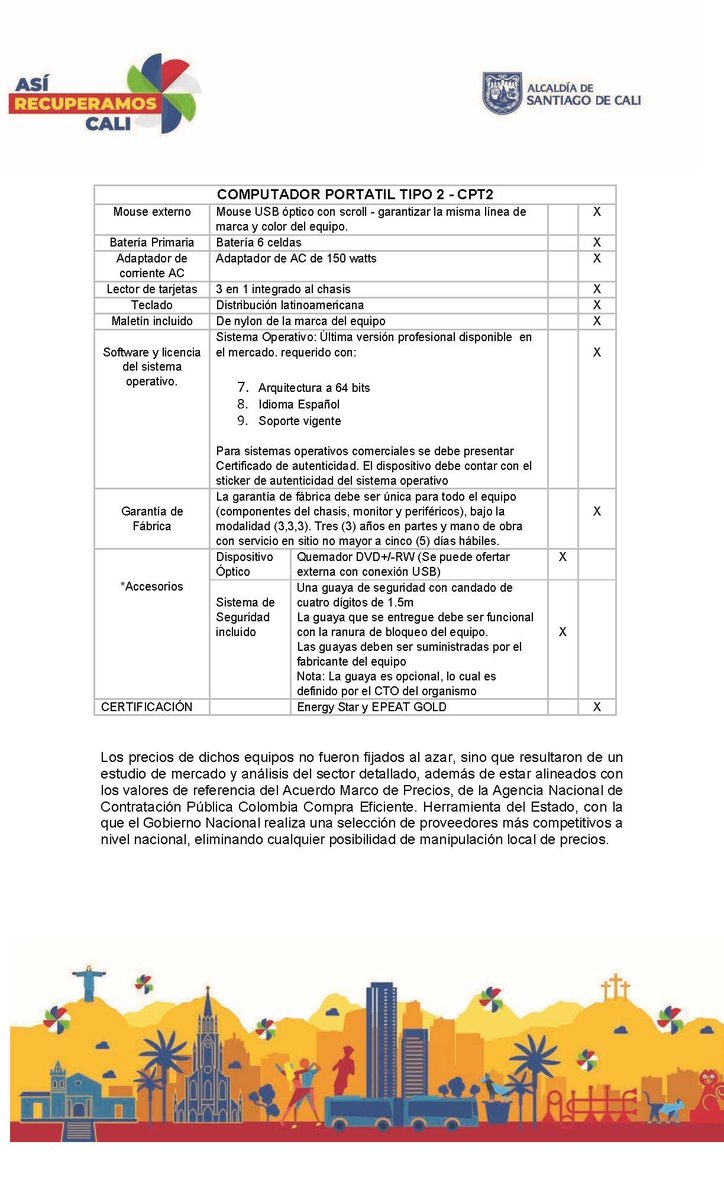 ASÍ RECUPERAMOS CALI

ALCALDÍA DE SANTIAGO DE CALI

| COMPUTADOR PORTATIL TIPO 2 - CPT2 | | | | |
|---|---|---|---|---|
| Mouse externo | Mouse USB óptico con scroll - garantizar la misma línea de marca y color del equipo. | | | X |
| Batería Primaria | Batería 6 celdas | | | X |
| Adaptador de corriente AC | Adaptador de AC de 150 watts | | | X |
| Lector de tarjetas | 3 en 1 integrado al chasis | | | X |
| Teclado | Distribución latinoamericana | | | X |
| Maletín incluido | De nylon de la marca del equipo | | | X |
| Software y licencia del sistema operativo. | Sistema Operativo: Última versión profesional disponible en el mercado. requerido con: 7. Arquitectura a 64 bits 8. Idioma Español 9. Soporte vigente Para sistemas operativos comerciales se debe presentar Certificado de autenticidad. El dispositivo debe contar con el sticker de autenticidad del sistema operativo | | | X |
| Garantía de Fábrica | La garantía de fábrica debe ser única para todo el equipo (componentes del chasis, monitor y periféricos), bajo la modalidad (3,3,3). Tres (3) años en partes y mano de obra con servicio en sitio no mayor a cinco (5) días hábiles. | | | X |
| *Accesorios | Dispositivo Óptico | Quemador DVD+/-RW (Se puede ofertar externa con conexión USB) | X | |
| | Sistema de Seguridad incluido | Una guaya de seguridad con candado de cuatro dígitos de 1.5m La guaya que se entregue debe ser funcional con la ranura de bloqueo del equipo. Las guayas deben ser suministradas por el fabricante del equipo Nota: La guaya es opcional, lo cual es definido por el CTO del organismo | X | |
| CERTIFICACIÓN | | Energy Star y EPEAT GOLD | | X |

Los precios de dichos equipos no fueron fijados al azar, sino que resultaron de un estudio de mercado y análisis del sector detallado, además de estar alineados con los valores de referencia del Acuerdo Marco de Precios, de la Agencia Nacional de Contratación Pública Colombia Compra Eficiente. Herramienta del Estado, con la que el Gobierno Nacional realiza una selección de proveedores más competitivos a nivel nacional, eliminando cualquier posibilidad de manipulación local de precios.